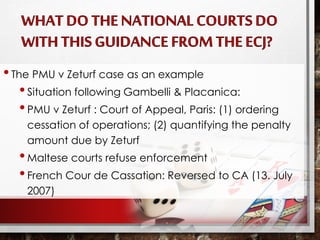 WHAT DO THE NATIONAL COURTS DO WITH THIS GUIDANCE FROM THE ECJ?

• The PMU v Zeturf case as an example
• Situation following Gambelli & Placanica:
• PMU v Zeturf : Court of Appeal, Paris: (1) ordering cessation of operations; (2) quantifying the penalty amount due by Zeturf
• Maltese courts refuse enforcement
• French Cour de Cassation: Reversed to CA (13. July 2007)